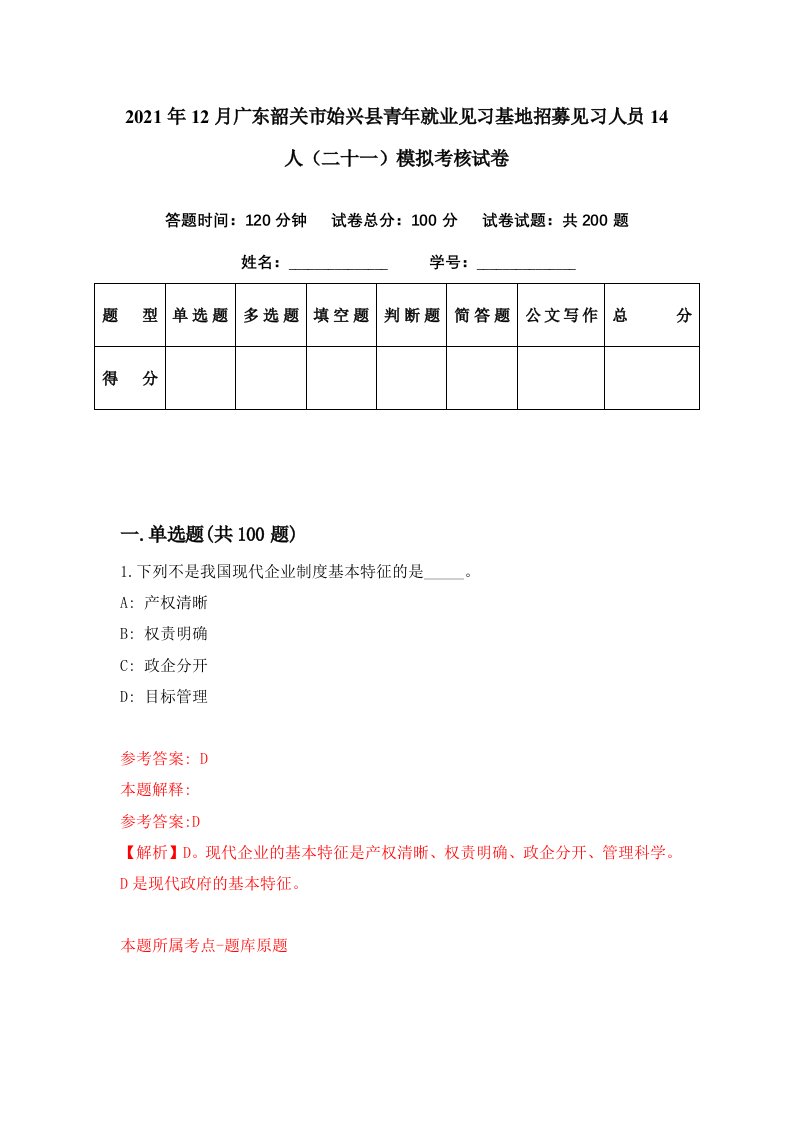 2021年12月广东韶关市始兴县青年就业见习基地招募见习人员14人（二十一）模拟考核试卷

答题时间：120分钟　试卷总分：100分　试卷试题：共200题

姓名：____________　学号：____________

| 题　型 | 单选题 | 多选题 | 填空题 | 判断题 | 简答题 | 公文写作 | 总　分 |
|---|---|---|---|---|---|---|---|
| 得　分 | | | | | | | |

一.单选题(共100题)

1.下列不是我国现代企业制度基本特征的是_____。

A: 产权清晰

B: 权责明确

C: 政企分开

D: 目标管理

参考答案: D

本题解释:

参考答案:D

【解析】D。现代企业的基本特征是产权清晰、权责明确、政企分开、管理科学。D是现代政府的基本特征。

本题所属考点-题库原题